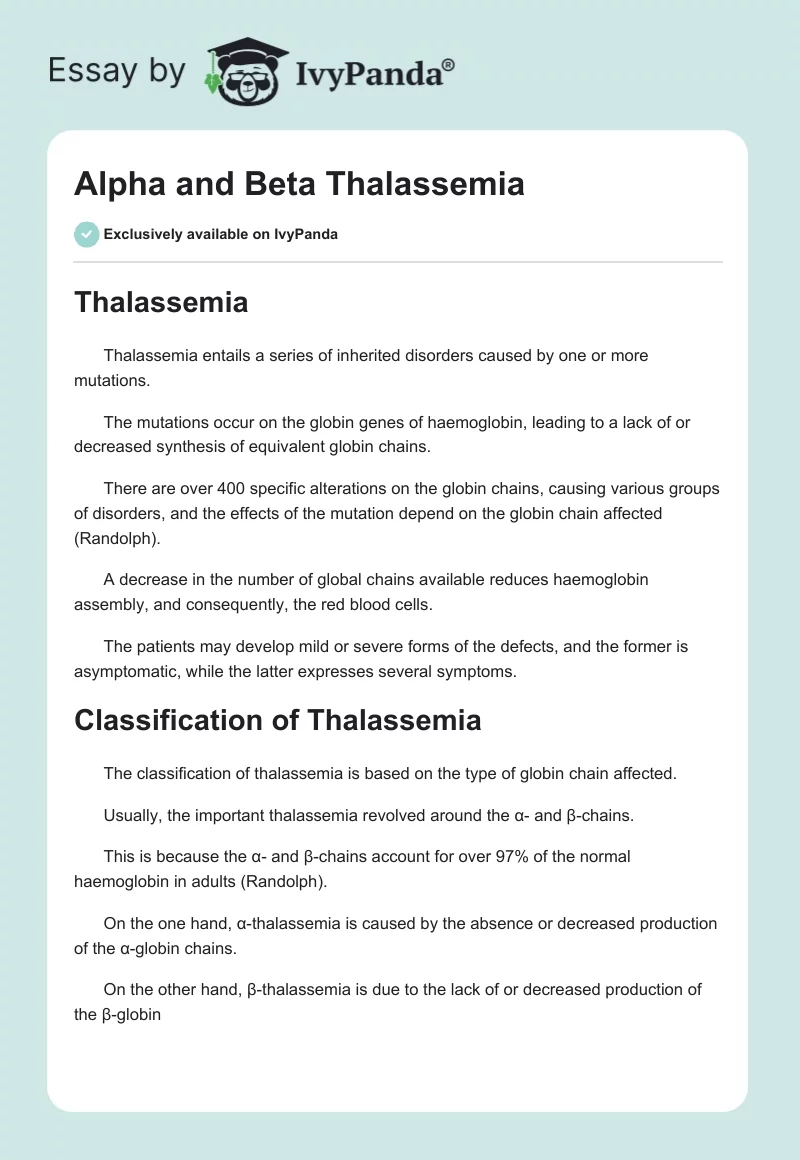 Essay by IvyPanda®

Alpha and Beta Thalassemia

Exclusively available on IvyPanda

Thalassemia

Thalassemia entails a series of inherited disorders caused by one or more mutations.

The mutations occur on the globin genes of haemoglobin, leading to a lack of or decreased synthesis of equivalent globin chains.

There are over 400 specific alterations on the globin chains, causing various groups of disorders, and the effects of the mutation depend on the globin chain affected (Randolph).

A decrease in the number of global chains available reduces haemoglobin assembly, and consequently, the red blood cells.

The patients may develop mild or severe forms of the defects, and the former is asymptomatic, while the latter expresses several symptoms.

Classification of Thalassemia

The classification of thalassemia is based on the type of globin chain affected.

Usually, the important thalassemia revolved around the α- and β-chains.

This is because the α- and β-chains account for over 97% of the normal haemoglobin in adults (Randolph).

On the one hand, α-thalassemia is caused by the absence or decreased production of the α-globin chains.

On the other hand, β-thalassemia is due to the lack of or decreased production of the β-globin